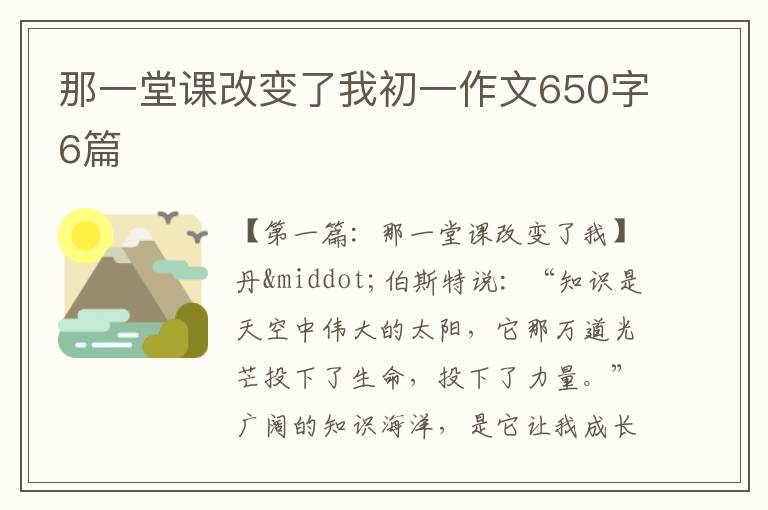 那一堂课改变了我初一作文650字6篇

【第一篇：那一堂课改变了我】丹&middot;伯斯特说：“知识是天空中伟大的太阳，它那万道光芒投下了生命，投下了力量。”广阔的知识海洋，是它让我成长